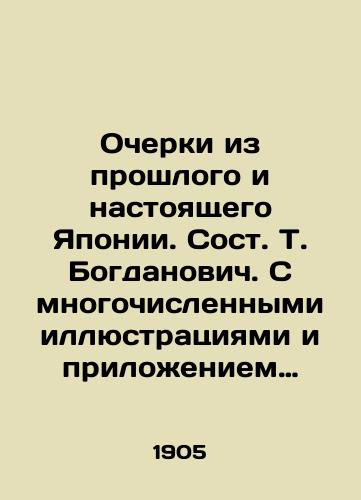 Очерки из прошлого и настоящего Японии. Сост. Т. Богданович. С многочисленными иллюстрациями и приложением…

1905